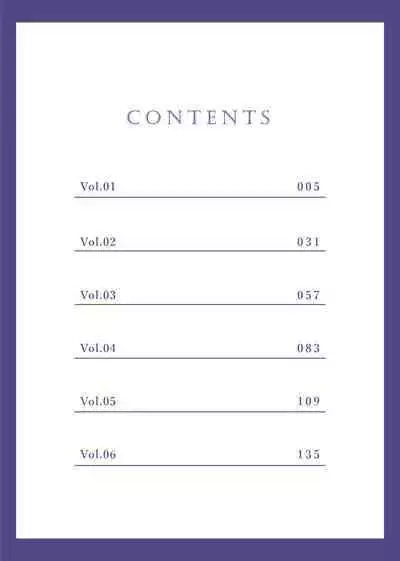 CONTENTS

Vol.01 005

Vol.02 031

Vol.03 057

Vol.04 083

Vol.05 109

Vol.06 135